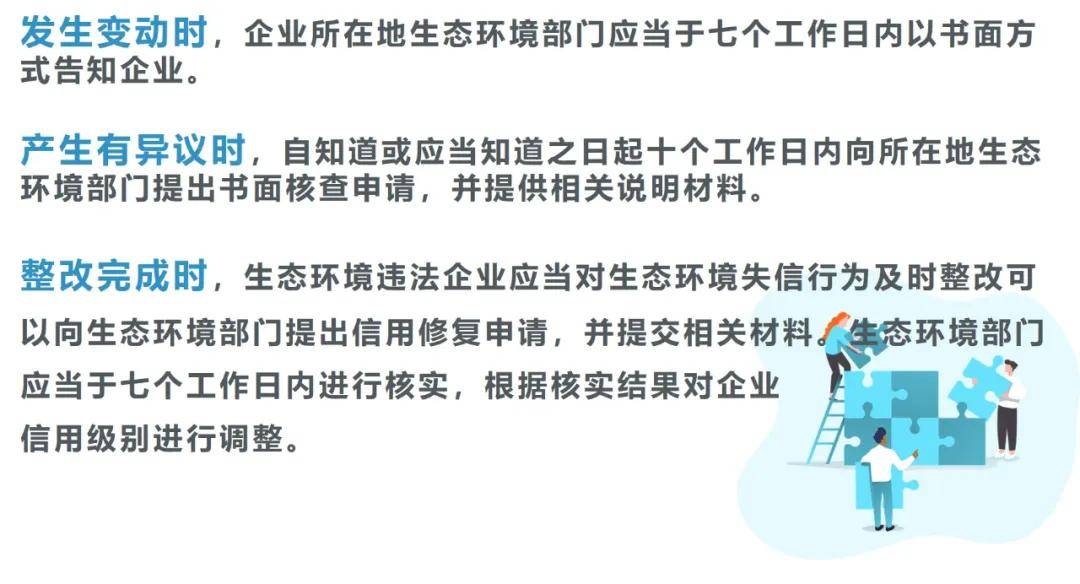 发生变动时，企业所在地生态环境部门应当于七个工作日内以书面方式告知企业。

产生有异议时，自知道或应当知道之日起十个工作日内向所在地生态环境部门提出书面核查申请，并提供相关说明材料。

整改完成时，生态环境违法企业应当对生态环境失信行为及时整改可以向生态环境部门提出信用修复申请，并提交相关材料。生态环境部门应当于七个工作日内进行核实，根据核实结果对企业信用级别进行调整。